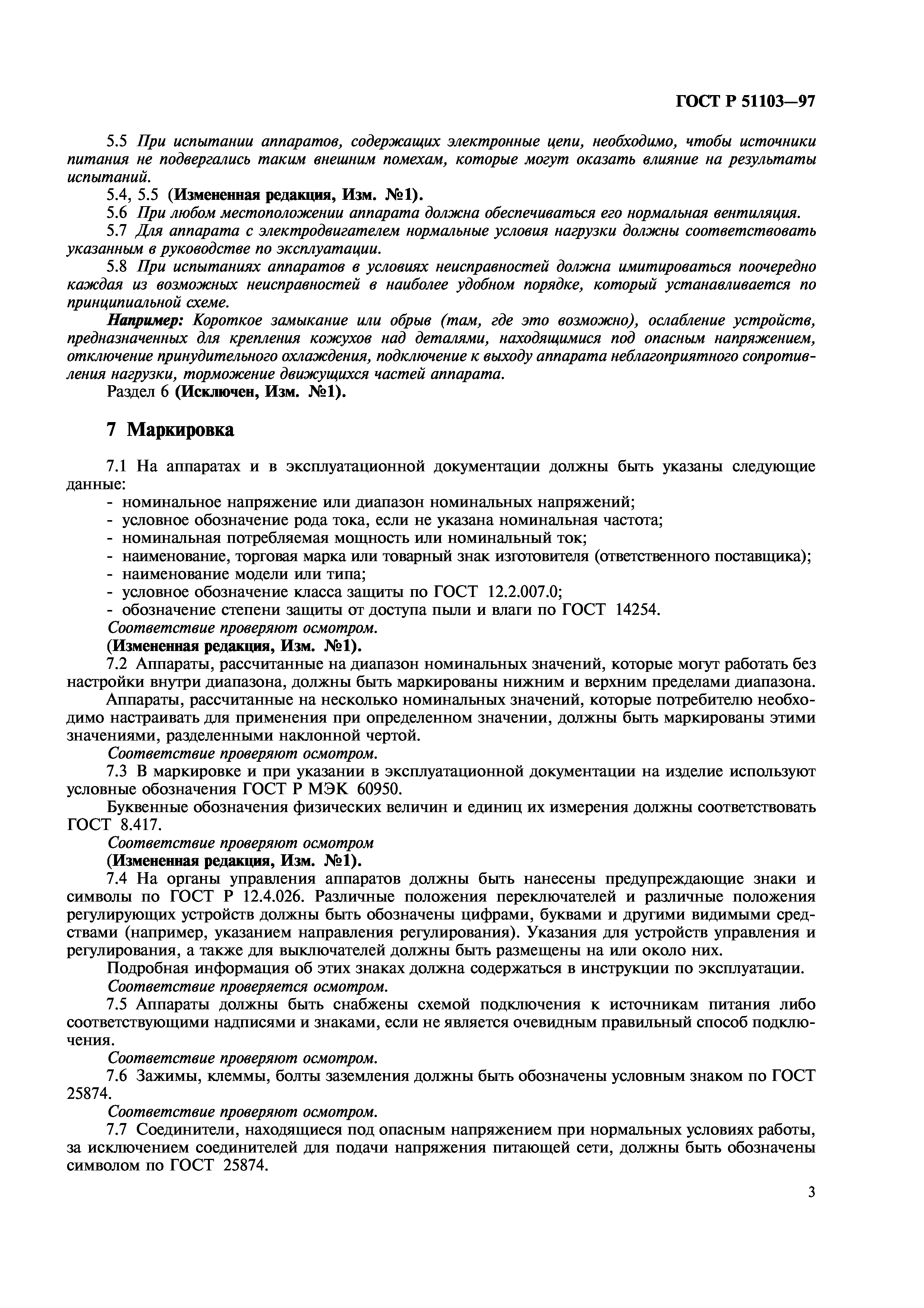 ГОСТ Р 51103—97

5.5 При испытании аппаратов, содержащих электронные цепи, необходимо, чтобы источники питания не подвергались таким внешним помехам, которые могут оказать влияние на результаты испытаний.

5.4, 5.5 (Измененная редакция, Изм. №1).

5.6 При любом местоположении аппарата должна обеспечиваться его нормальная вентиляция.

5.7 Для аппарата с электродвигателем нормальные условия нагрузки должны соответствовать указанным в руководстве по эксплуатации.

5.8 При испытаниях аппаратов в условиях неисправностей должна имитироваться поочередно каждая из возможных неисправностей в наиболее удобном порядке, который устанавливается по принципиальной схеме.

Например: Короткое замыкание или обрыв (там, где это возможно), ослабление устройств, предназначенных для крепления кожухов над деталями, находящимися под опасным напряжением, отключение принудительного охлаждения, подключение к выходу аппарата неблагоприятного сопротивления нагрузки, торможение движущихся частей аппарата.

Раздел 6 (Исключен, Изм. №1).

7 Маркировка

7.1 На аппаратах и в эксплуатационной документации должны быть указаны следующие данные:
- номинальное напряжение или диапазон номинальных напряжений;
- условное обозначение рода тока, если не указана номинальная частота;
- номинальная потребляемая мощность или номинальный ток;
- наименование, торговая марка или товарный знак изготовителя (ответственного поставщика);
- наименование модели или типа;
- условное обозначение класса защиты по ГОСТ 12.2.007.0;
- обозначение степени защиты от доступа пыли и влаги по ГОСТ 14254.

Соответствие проверяют осмотром.

(Измененная редакция, Изм. №1).

7.2 Аппараты, рассчитанные на диапазон номинальных значений, которые могут работать без настройки внутри диапазона, должны быть маркированы нижним и верхним пределами диапазона.

Аппараты, рассчитанные на несколько номинальных значений, которые потребителю необходимо настраивать для применения при определенном значении, должны быть маркированы этими значениями, разделенными наклонной чертой.

Соответствие проверяют осмотром.

7.3 В маркировке и при указании в эксплуатационной документации на изделие используют условные обозначения ГОСТ Р МЭК 60950.

Буквенные обозначения физических величин и единиц их измерения должны соответствовать ГОСТ 8.417.

Соответствие проверяют осмотром

(Измененная редакция, Изм. №1).

7.4 На органы управления аппаратов должны быть нанесены предупреждающие знаки и символы по ГОСТ Р 12.4.026. Различные положения переключателей и различные положения регулирующих устройств должны быть обозначены цифрами, буквами и другими видимыми средствами (например, указанием направления регулирования). Указания для устройств управления и регулирования, а также для выключателей должны быть размещены на или около них.

Подробная информация об этих знаках должна содержаться в инструкции по эксплуатации.

Соответствие проверяется осмотром.

7.5 Аппараты должны быть снабжены схемой подключения к источникам питания либо соответствующими надписями и знаками, если не является очевидным правильный способ подключения.

Соответствие проверяют осмотром.

7.6 Зажимы, клеммы, болты заземления должны быть обозначены условным знаком по ГОСТ 25874.

Соответствие проверяют осмотром.

7.7 Соединители, находящиеся под опасным напряжением при нормальных условиях работы, за исключением соединителей для подачи напряжения питающей сети, должны быть обозначены символом по ГОСТ 25874.

3